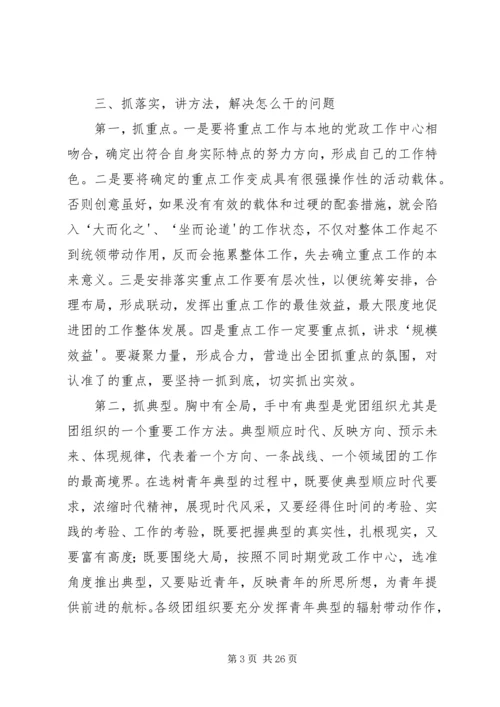 三、抓落实，讲方法，解决怎么干的问题

第一，抓重点。一是要将重点工作与本地的党政工作中心相吻合，确定出符合自身实际特点的努力方向，形成自己的工作特色。二是要将确定的重点工作变成具有很强操作性的活动载体。否则创意虽好，如果没有有效的载体和过硬的配套措施，就会陷入‘大而化之’、‘坐而论道’的工作状态，不仅对整体工作起不到统领带动作用，反而会拖累整体工作，失去确立重点工作的本来意义。三是安排落实重点工作要有层次性，以便统筹安排，合理布局，形成联动，发挥出重点工作的最佳效益，最大限度地促进团的工作整体发展。四是重点工作一定要重点抓，讲求‘规模效益’。要凝聚力量，形成合力，营造出全团抓重点的氛围，对认准了的重点，要坚持一抓到底，切实抓出实效。

第二，抓典型。胸中有全局，手中有典型是党团组织尤其是团组织的一个重要工作方法。典型顺应时代、反映方向、预示未来、体现规律，代表着一个方向、一条战线、一个领域团的工作的最高境界。在选树青年典型的过程中，既要使典型顺应时代要求，浓缩时代精神，展现时代风采，又要经得住时间的考验、实践的考验、工作的考验，既要把握典型的真实性，扎根现实，又要富有高度；既要围绕大局，按照不同时期党政工作中心，选准角度推出典型，又要贴近青年，反映青年的所思所想，为青年提供前进的航标。各级团组织要充分发挥青年典型的辐射带动作作，

第 3 页 共 26 页